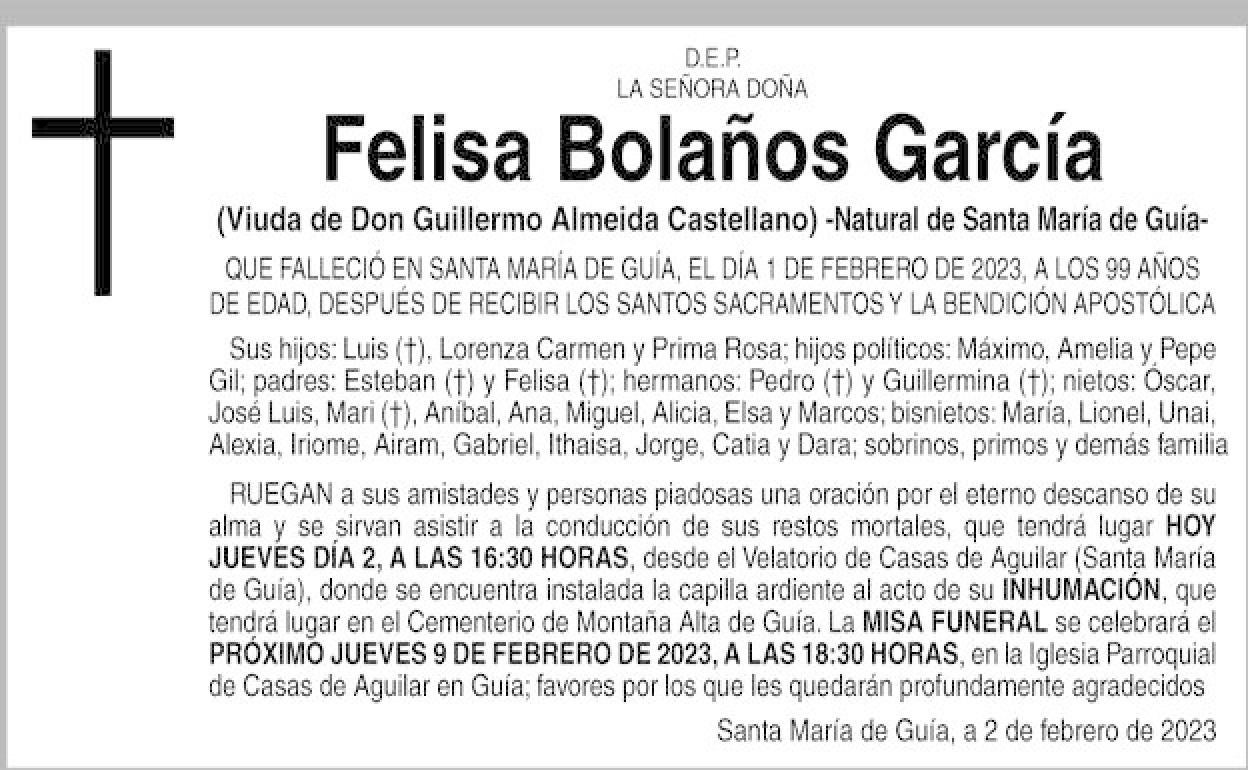 D.E.P.
LA SEÑORA DOÑA

Felisa Bolaños García

(Viuda de Don Guillermo Almeida Castellano) -Natural de Santa María de Guía-

QUE FALLECIÓ EN SANTA MARÍA DE GUÍA, EL DÍA 1 DE FEBRERO DE 2023, A LOS 99 AÑOS DE EDAD, DESPUÉS DE RECIBIR LOS SANTOS SACRAMENTOS Y LA BENDICIÓN APOSTÓLICA

Sus hijos: Luis (†), Lorenza Carmen y Prima Rosa; hijos políticos: Máximo, Amelia y Pepe Gil; padres: Esteban (†) y Felisa (†); hermanos: Pedro (†) y Guillermina (†); nietos: Óscar, José Luis, Mari (†), Aníbal, Ana, Miguel, Alicia, Elsa y Marcos; bisnietos: María, Lionel, Unai, Alexia, Iriome, Airam, Gabriel, Ithaisa, Jorge, Catia y Dara; sobrinos, primos y demás familia

RUEGAN a sus amistades y personas piadosas una oración por el eterno descanso de su alma y se sirvan asistir a la conducción de sus restos mortales, que tendrá lugar HOY JUEVES DÍA 2, A LAS 16:30 HORAS, desde el Velatorio de Casas de Aguilar (Santa María de Guía), donde se encuentra instalada la capilla ardiente al acto de su INHUMACIÓN, que tendrá lugar en el Cementerio de Montaña Alta de Guía. La MISA FUNERAL se celebrará el PRÓXIMO JUEVES 9 DE FEBRERO DE 2023, A LAS 18:30 HORAS, en la Iglesia Parroquial de Casas de Aguilar en Guía; favores por los que les quedarán profundamente agradecidos

Santa María de Guía, a 2 de febrero de 2023